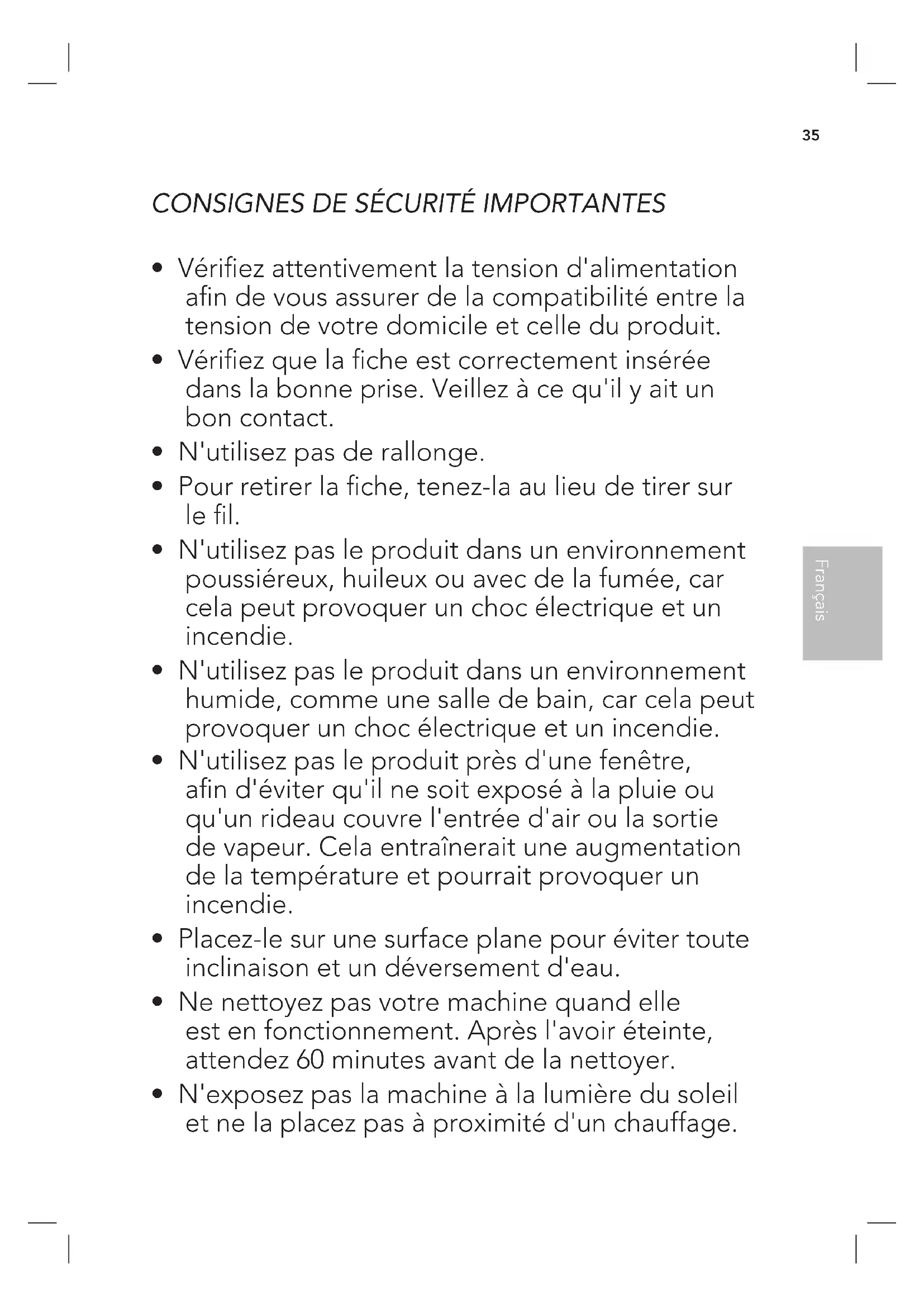 35

CONSIGNES DE SÉCURITÉ IMPORTANTES

• Vérifiez attentivement la tension d'alimentation afin de vous assurer de la compatibilité entre la tension de votre domicile et celle du produit.
• Vérifiez que la fiche est correctement insérée dans la bonne prise. Veillez à ce qu'il y ait un bon contact.
• N'utilisez pas de rallonge.
• Pour retirer la fiche, tenez-la au lieu de tirer sur le fil.
• N'utilisez pas le produit dans un environnement poussiéreux, huileux ou avec de la fumée, car cela peut provoquer un choc électrique et un incendie.
• N'utilisez pas le produit dans un environnement humide, comme une salle de bain, car cela peut provoquer un choc électrique et un incendie.
• N'utilisez pas le produit près d'une fenêtre, afin d'éviter qu'il ne soit exposé à la pluie ou qu'un rideau couvre l'entrée d'air ou la sortie de vapeur. Cela entraînerait une augmentation de la température et pourrait provoquer un incendie.
• Placez-le sur une surface plane pour éviter toute inclinaison et un déversement d'eau.
• Ne nettoyez pas votre machine quand elle est en fonctionnement. Après l'avoir éteinte, attendez 60 minutes avant de la nettoyer.
• N'exposez pas la machine à la lumière du soleil et ne la placez pas à proximité d'un chauffage.

Français